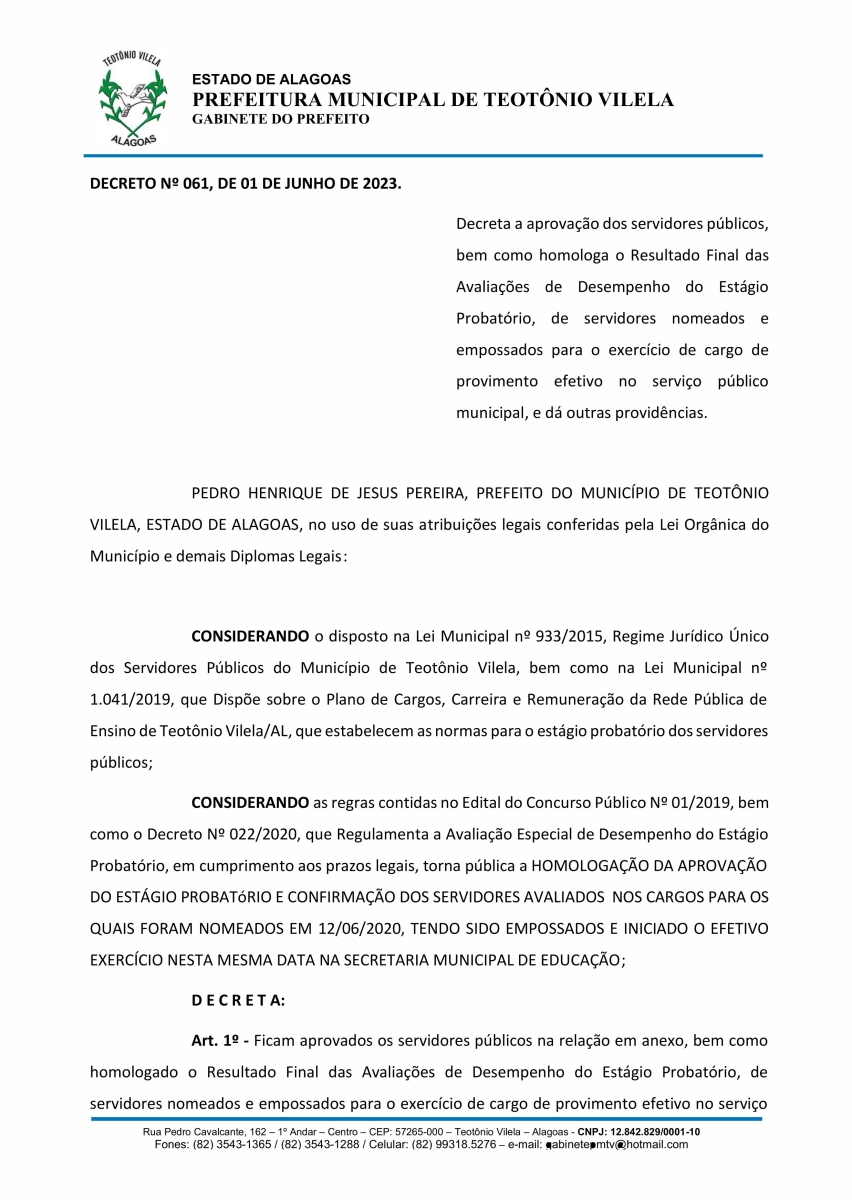 TEOTÔNIO VILELA
ALAGOAS

ESTADO DE ALAGOAS
PREFEITURA MUNICIPAL DE TEOTÔNIO VILELA
GABINETE DO PREFEITO

DECRETO Nº 061, DE 01 DE JUNHO DE 2023.

Decreta a aprovação dos servidores públicos, bem como homologa o Resultado Final das Avaliações de Desempenho do Estágio Probatório, de servidores nomeados e empossados para o exercício de cargo de provimento efetivo no serviço público municipal, e dá outras providências.

PEDRO HENRIQUE DE JESUS PEREIRA, PREFEITO DO MUNICÍPIO DE TEOTÔNIO VILELA, ESTADO DE ALAGOAS, no uso de suas atribuições legais conferidas pela Lei Orgânica do Município e demais Diplomas Legais:

CONSIDERANDO o disposto na Lei Municipal nº 933/2015, Regime Jurídico Único dos Servidores Públicos do Município de Teotônio Vilela, bem como na Lei Municipal nº 1.041/2019, que Dispõe sobre o Plano de Cargos, Carreira e Remuneração da Rede Pública de Ensino de Teotônio Vilela/AL, que estabelecem as normas para o estágio probatório dos servidores públicos;

CONSIDERANDO as regras contidas no Edital do Concurso Público Nº 01/2019, bem como o Decreto Nº 022/2020, que Regulamenta a Avaliação Especial de Desempenho do Estágio Probatório, em cumprimento aos prazos legais, torna pública a HOMOLOGAÇÃO DA APROVAÇÃO DO ESTÁGIO PROBATóRIO E CONFIRMAÇÃO DOS SERVIDORES AVALIADOS NOS CARGOS PARA OS QUAIS FORAM NOMEADOS EM 12/06/2020, TENDO SIDO EMPOSSADOS E INICIADO O EFETIVO EXERCÍCIO NESTA MESMA DATA NA SECRETARIA MUNICIPAL DE EDUCAÇÃO;

D E C R E T A:

Art. 1º - Ficam aprovados os servidores públicos na relação em anexo, bem como homologado o Resultado Final das Avaliações de Desempenho do Estágio Probatório, de servidores nomeados e empossados para o exercício de cargo de provimento efetivo no serviço

Rua Pedro Cavalcante, 162 – 1º Andar – Centro – CEP: 57265-000 – Teotônio Vilela – Alagoas - CNPJ: 12.842.829/0001-10
Fones: (82) 3543-1365 / (82) 3543-1288 / Celular: (82) 99318.5276 – e-mail: gabinetepmtv@hotmail.com